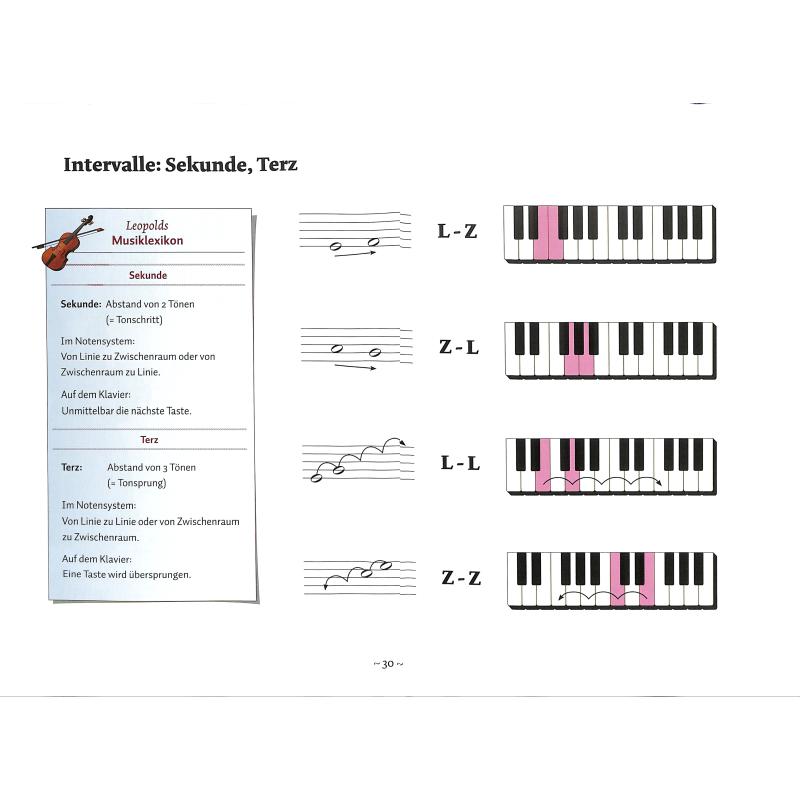 Intervalle: Sekunde, Terz

Leopolds
Musiklexikon

Sekunde

Sekunde: Abstand von 2 Tönen (= Tonschritt)

Im Notensystem:
Von Linie zu Zwischenraum oder von Zwischenraum zu Linie.

Auf dem Klavier:
Unmittelbar die nächste Taste.

Terz

Terz: Abstand von 3 Tönen (= Tonsprung)

Im Notensystem:
Von Linie zu Linie oder von Zwischenraum zu Zwischenraum.

Auf dem Klavier:
Eine Taste wird übersprungen.

L - Z

Z - L

L - L

Z - Z

~ 30 ~